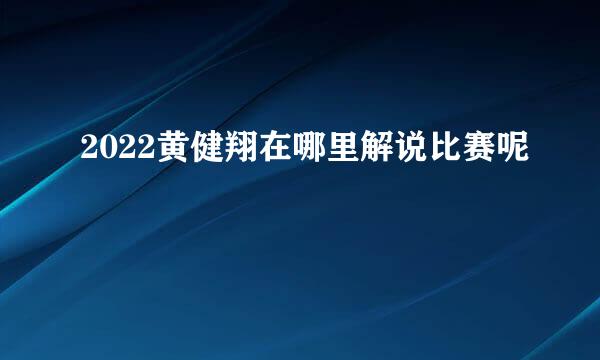 2022黄健翔在哪里解说比赛呢